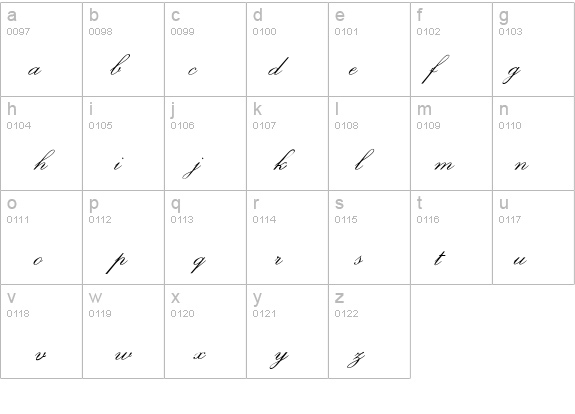 | a 0097 a | b 0098 b | c 0099 c | d 0100 d | e 0101 e | f 0102 f | g 0103 g |
|---|---|---|---|---|---|---|
| h 0104 h | i 0105 i | j 0106 j | k 0107 k | l 0108 l | m 0109 m | n 0110 n |
| o 0111 o | p 0112 p | q 0113 q | r 0114 r | s 0115 s | t 0116 t | u 0117 u |
| v 0118 v | w 0119 w | x 0120 x | y 0121 y | z 0122 z | | |